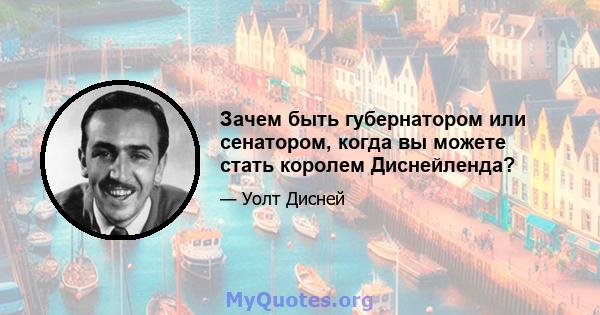 Зачем быть губернатором или сенатором, когда вы можете стать королем Диснейленда?

— Уолт Дисней

MyQuotes.org